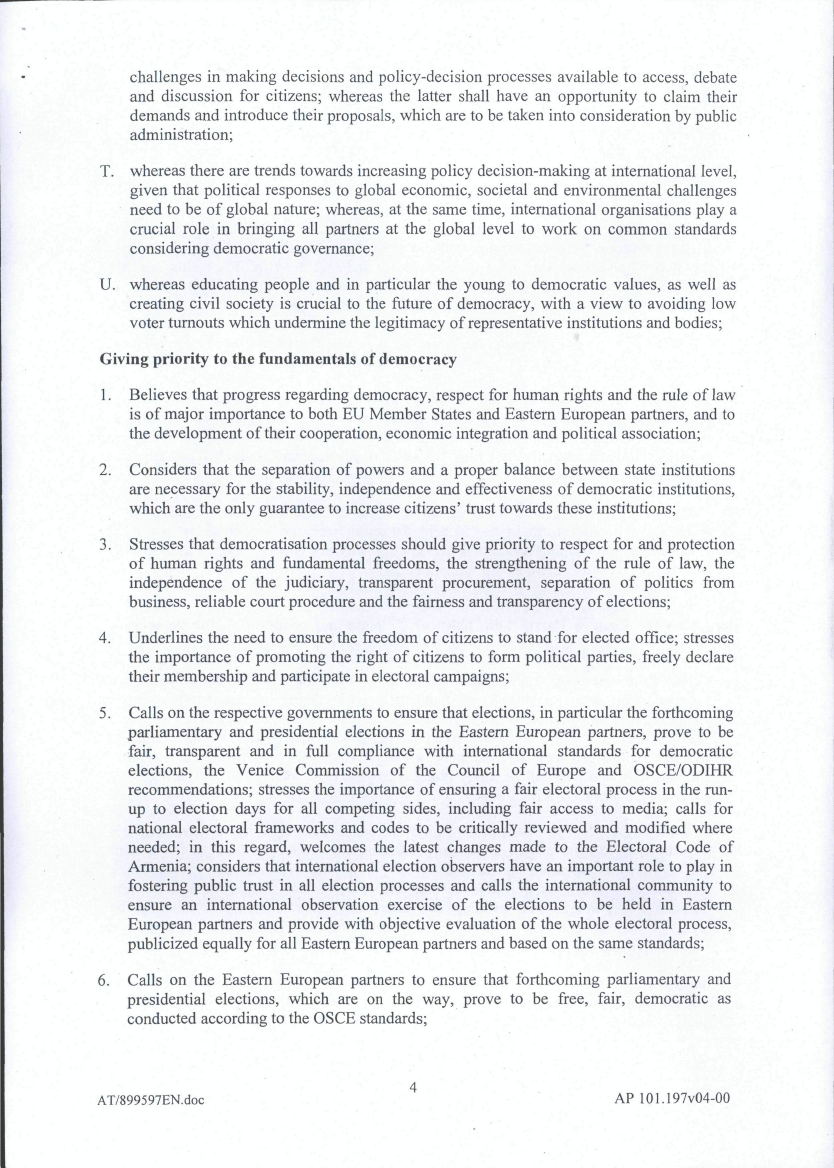 challenges in making decisions and policy-decision processes available to access, debate and discussion for citizens; whereas the latter shall have an opportunity to claim their demands and introduce their proposals, which are to be taken into consideration by public administration;

T. whereas there are trends towards increasing policy decision-making at international level, given that political responses to global economic, societal and environmental challenges need to be of global nature; whereas, at the same time, international organisations play a crucial role in bringing all partners at the global level to work on common standards considering democratic governance;

U. whereas educating people and in particular the young to democratic values, as well as creating civil society is crucial to the future of democracy, with a view to avoiding low voter turnouts which undermine the legitimacy of representative institutions and bodies;

Giving priority to the fundamentals of democracy

1. Believes that progress regarding democracy, respect for human rights and the rule of law is of major importance to both EU Member States and Eastern European partners, and to the development of their cooperation, economic integration and political association;

2. Considers that the separation of powers and a proper balance between state institutions are necessary for the stability, independence and effectiveness of democratic institutions, which are the only guarantee to increase citizens' trust towards these institutions;

3. Stresses that democratisation processes should give priority to respect for and protection of human rights and fundamental freedoms, the strengthening of the rule of law, the independence of the judiciary, transparent procurement, separation of politics from business, reliable court procedure and the fairness and transparency of elections;

4. Underlines the need to ensure the freedom of citizens to stand for elected office; stresses the importance of promoting the right of citizens to form political parties, freely declare their membership and participate in electoral campaigns;

5. Calls on the respective governments to ensure that elections, in particular the forthcoming parliamentary and presidential elections in the Eastern European partners, prove to be fair, transparent and in full compliance with international standards for democratic elections, the Venice Commission of the Council of Europe and OSCE/ODIHR recommendations; stresses the importance of ensuring a fair electoral process in the run-up to election days for all competing sides, including fair access to media; calls for national electoral frameworks and codes to be critically reviewed and modified where needed; in this regard, welcomes the latest changes made to the Electoral Code of Armenia; considers that international election observers have an important role to play in fostering public trust in all election processes and calls the international community to ensure an international observation exercise of the elections to be held in Eastern European partners and provide with objective evaluation of the whole electoral process, publicized equally for all Eastern European partners and based on the same standards;

6. Calls on the Eastern European partners to ensure that forthcoming parliamentary and presidential elections, which are on the way, prove to be free, fair, democratic as conducted according to the OSCE standards;

AT/899597EN.doc 4 AP 101.197v04-00